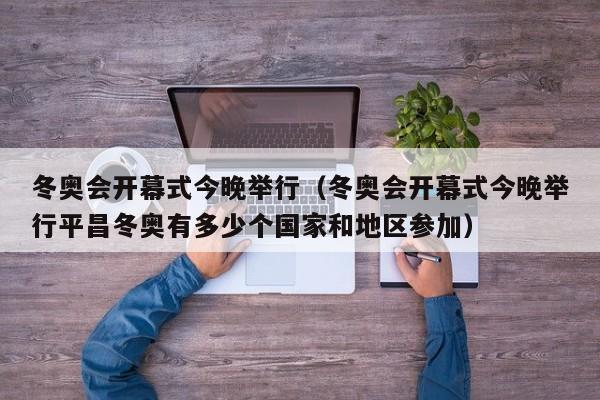 冬奥会开幕式今晚举行（冬奥会开幕式今晚举行平昌冬奥有多少个国家和地区参加）